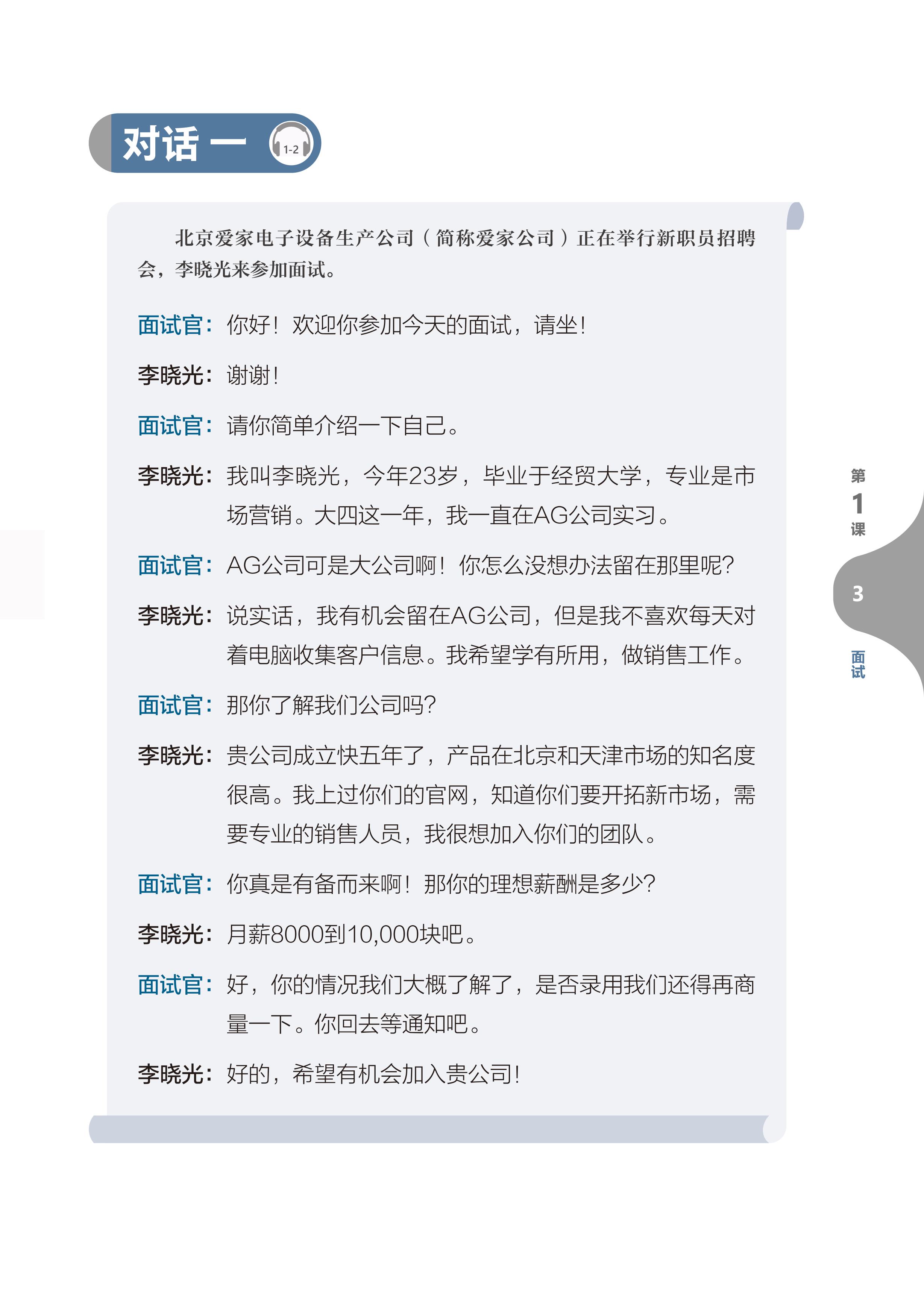 对话一 1-2

北京爱家电子设备生产公司（简称爱家公司）正在举行新职员招聘会，李晓光来参加面试。

面试官：你好！欢迎你参加今天的面试，请坐！

李晓光：谢谢！

面试官：请你简单介绍一下自己。

李晓光：我叫李晓光，今年23岁，毕业于经贸大学，专业是市场营销。大四这一年，我一直在AG公司实习。

面试官：AG公司可是大公司啊！你怎么没想办法留在那里呢？

李晓光：说实话，我有机会留在AG公司，但是我不喜欢每天对着电脑收集客户信息。我希望学有所用，做销售工作。

面试官：那你了解我们公司吗？

李晓光：贵公司成立快五年了，产品在北京和天津市场的知名度很高。我上过你们的官网，知道你们要开拓新市场，需要专业的销售人员，我很想加入你们的团队。

面试官：你真是有备而来啊！那你的理想薪酬是多少？

李晓光：月薪8000到10,000块吧。

面试官：好，你的情况我们大概了解了，是否录用我们还得再商量一下。你回去等通知吧。

李晓光：好的，希望有机会加入贵公司！

第1课
3
面试